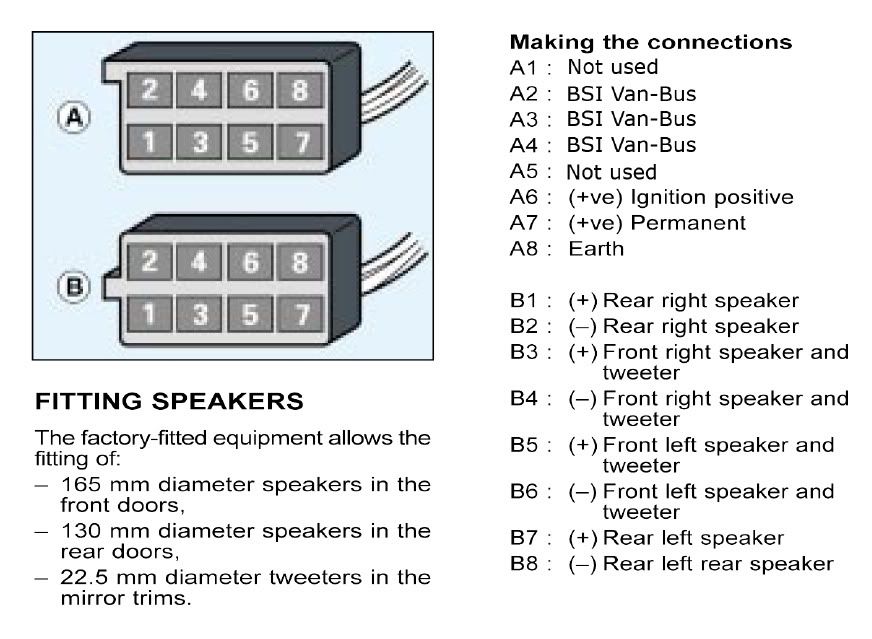 A

2 4 6 8
1 3 5 7

B

2 4 6 8
1 3 5 7

FITTING SPEAKERS

The factory-fitted equipment allows the fitting of:
– 165 mm diameter speakers in the front doors,
– 130 mm diameter speakers in the rear doors,
– 22.5 mm diameter tweeters in the mirror trims.

Making the connections
A1 : Not used
A2 : BSI Van-Bus
A3 : BSI Van-Bus
A4 : BSI Van-Bus
A5 : Not used
A6 : (+ve) Ignition positive
A7 : (+ve) Permanent
A8 : Earth

B1 : (+) Rear right speaker
B2 : (–) Rear right speaker
B3 : (+) Front right speaker and tweeter
B4 : (–) Front right speaker and tweeter
B5 : (+) Front left speaker and tweeter
B6 : (–) Front left speaker and tweeter
B7 : (+) Rear left speaker
B8 : (–) Rear left rear speaker